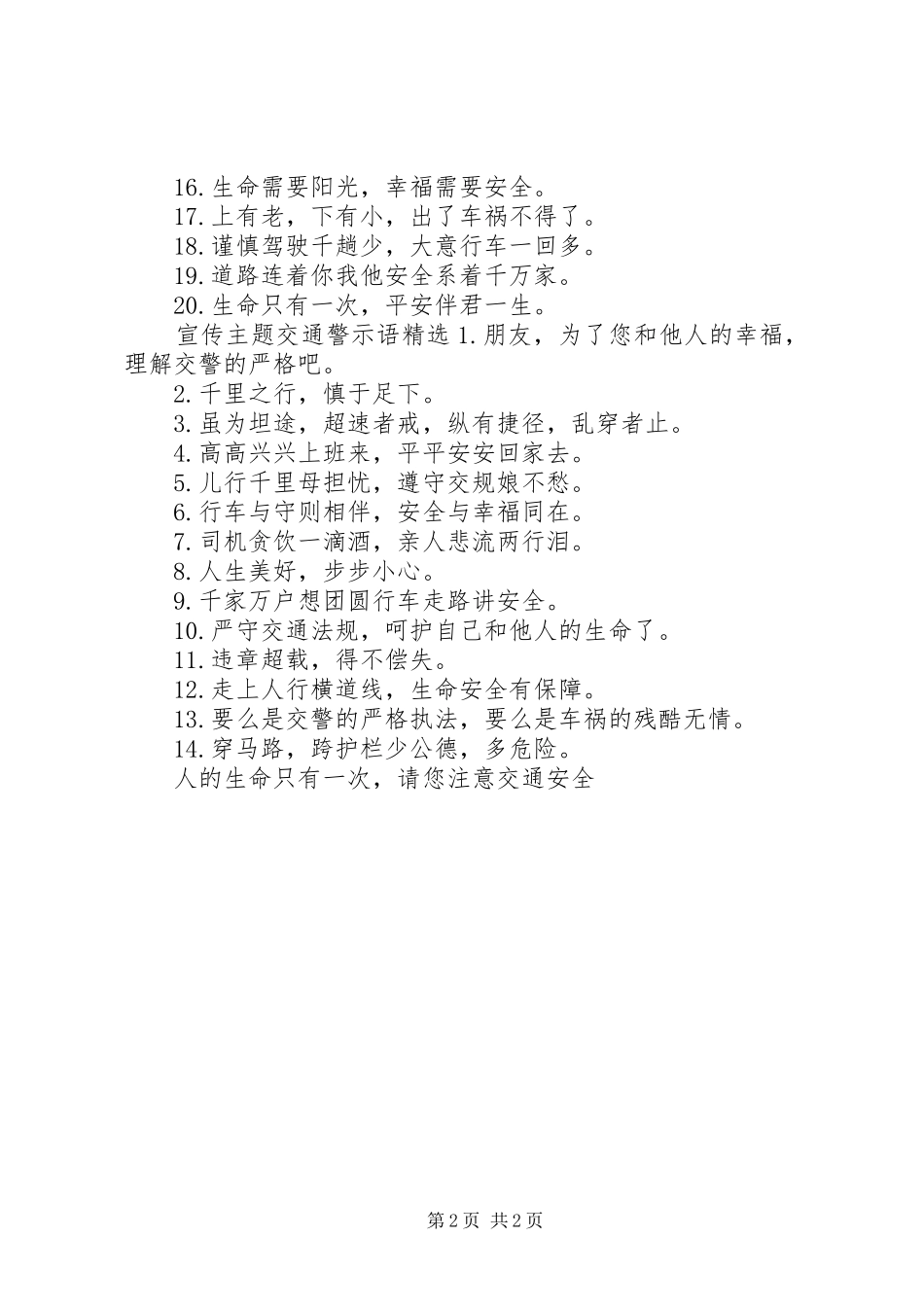 16.生命需要阳光，幸福需要安全。
17.上有老，下有小，出了车祸不得了。
18.谨慎驾驶千趟少，大意行车一回多。
19.道路连着你我他安全系着千万家。
20.生命只有一次，平安伴君一生。
宣传主题交通警示语精选 1.朋友，为了您和他人的幸福，理解交警的严格吧。
2.千里之行，慎于足下。
3.虽为坦途，超速者戒，纵有捷径，乱穿者止。
4.高高兴兴上班来，平平安安回家去。
5.儿行千里母担忧，遵守交规娘不愁。
6.行车与守则相伴，安全与幸福同在。
7.司机贪饮一滴酒，亲人悲流两行泪。
8.人生美好，步步小心。
9.千家万户想团圆行车走路讲安全。
10.严守交通法规，呵护自己和他人的生命了。
11.违章超载，得不偿失。
12.走上人行横道线，生命安全有保障。
13.要么是交警的严格执法，要么是车祸的残酷无情。
14.穿马路，跨护栏少公德，多危险。
人的生命只有一次，请您注意交通安全

第 2 页 共 2 页